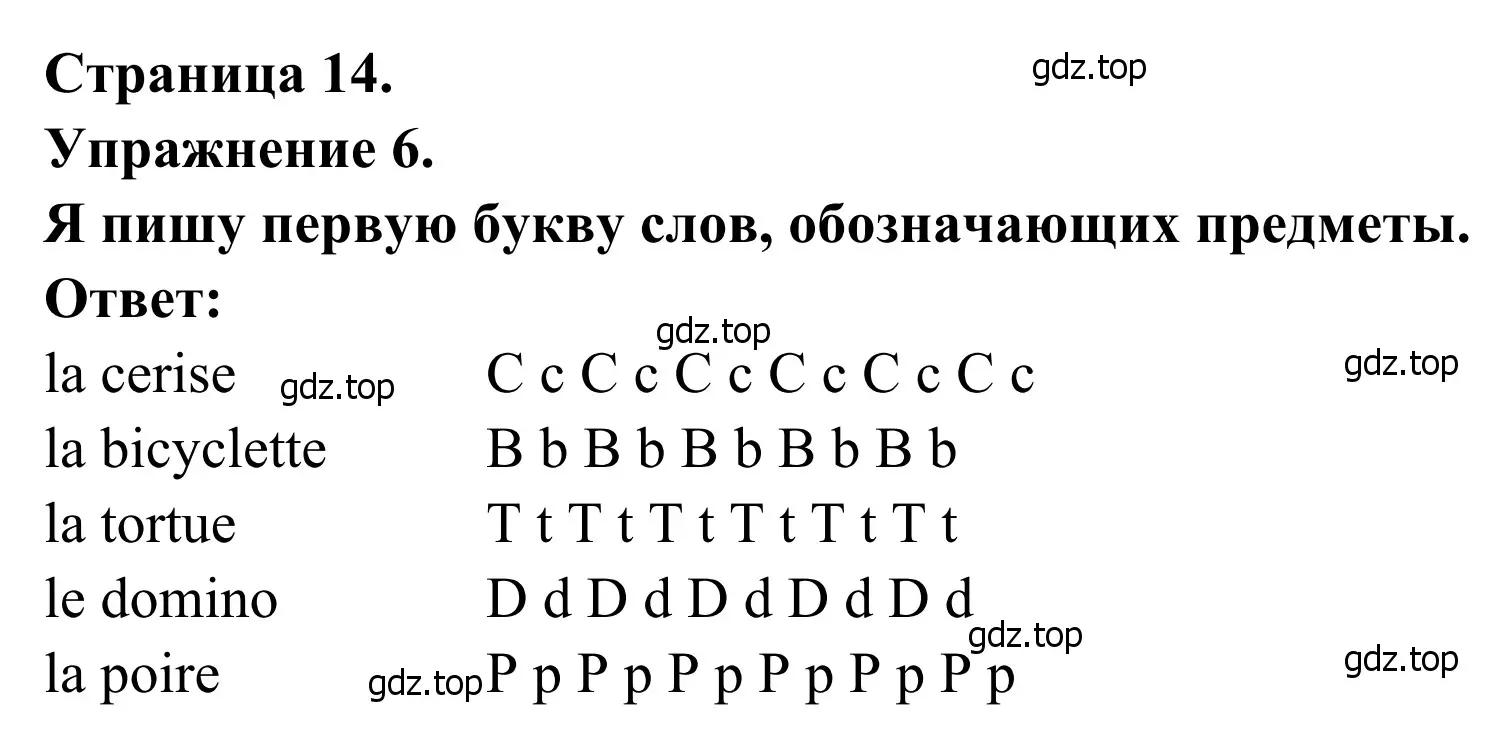 Страница 14.
gdz.top
Упражнение 6.
Я пишу первую букву слов, обозначающих предметы.
Ответ:
gdz.top

la cerise gdz.top C c C c C c C c C c C c gdz.top
la bicyclette B b B b B b B b B b
la tortue T t T t T t T t T t T t
le domino D d D d D d D d D d
gdz.top
la poire gdz.top P p P p P p P p P p P p gdz.top